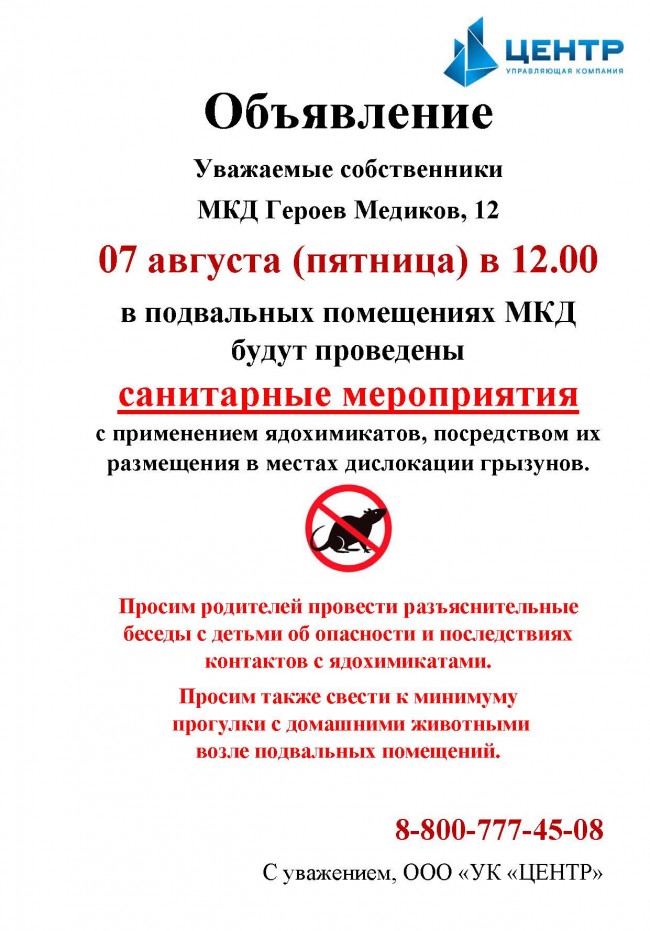 ЦЕНТР
УПРАВЛЯЮЩАЯ КОМПАНИЯ

Объявление

Уважаемые собственники
МКД Героев Медиков, 12

07 августа (пятница) в 12.00

в подвальных помещениях МКД
будут проведены

санитарные мероприятия

с применением ядохимикатов, посредством их размещения в местах дислокации грызунов.

Просим родителей провести разъяснительные беседы с детьми об опасности и последствиях контактов с ядохимикатами.

Просим также свести к минимуму прогулки с домашними животными возле подвальных помещений.

8-800-777-45-08

С уважением, ООО «УК «ЦЕНТР»